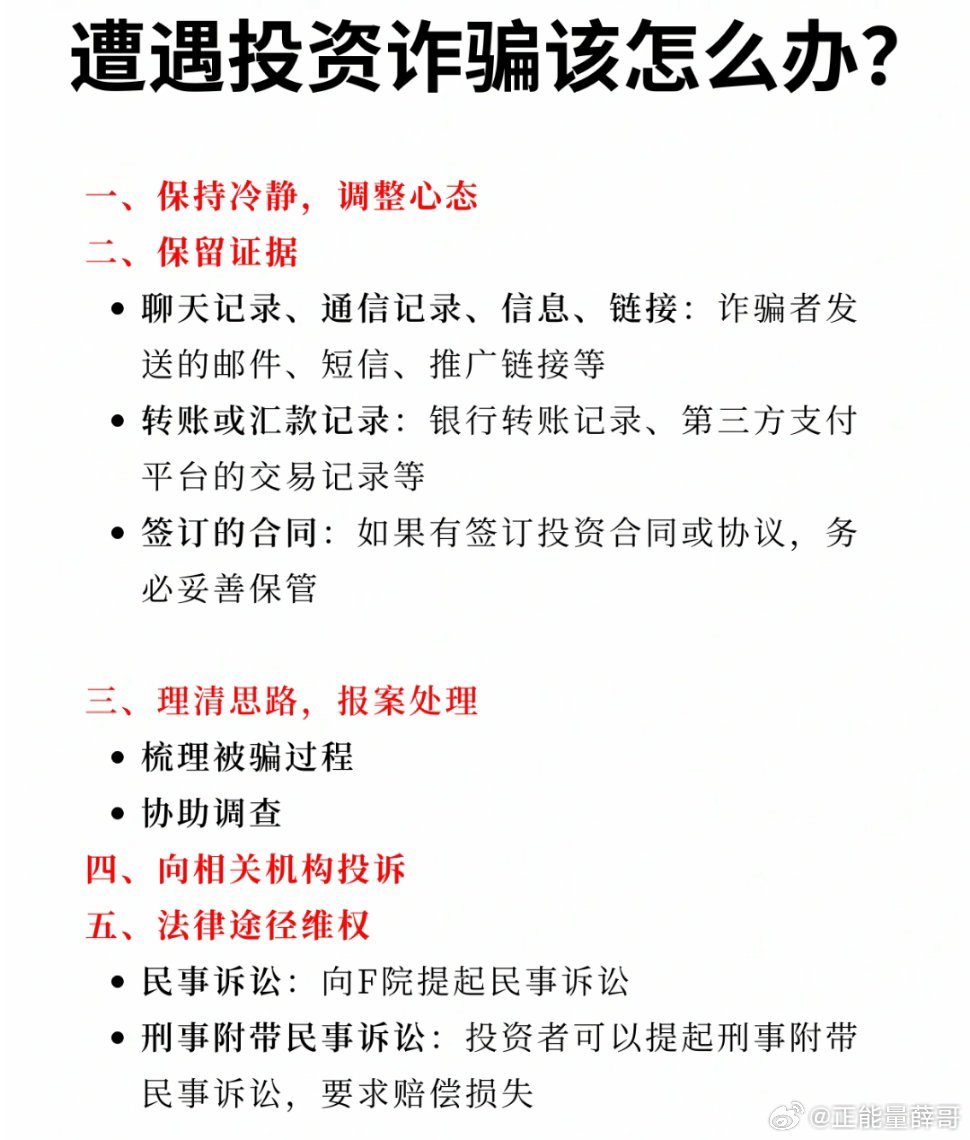 遭遇投资诈骗该怎么办?

一、保持冷静，调整心态

二、保留证据

• 聊天记录、通信记录、信息、链接：诈骗者发送的邮件、短信、推广链接等

• 转账或汇款记录：银行转账记录、第三方支付平台的交易记录等

• 签订的合同：如果有签订投资合同或协议，务必妥善保管

三、理清思路，报案处理

• 梳理被骗过程

• 协助调查

四、向相关机构投诉

五、法律途径维权

• 民事诉讼：向F院提起民事诉讼

• 刑事附带民事诉讼：投资者可以提起刑事附带民事诉讼，要求赔偿损失

@正能量薛哥